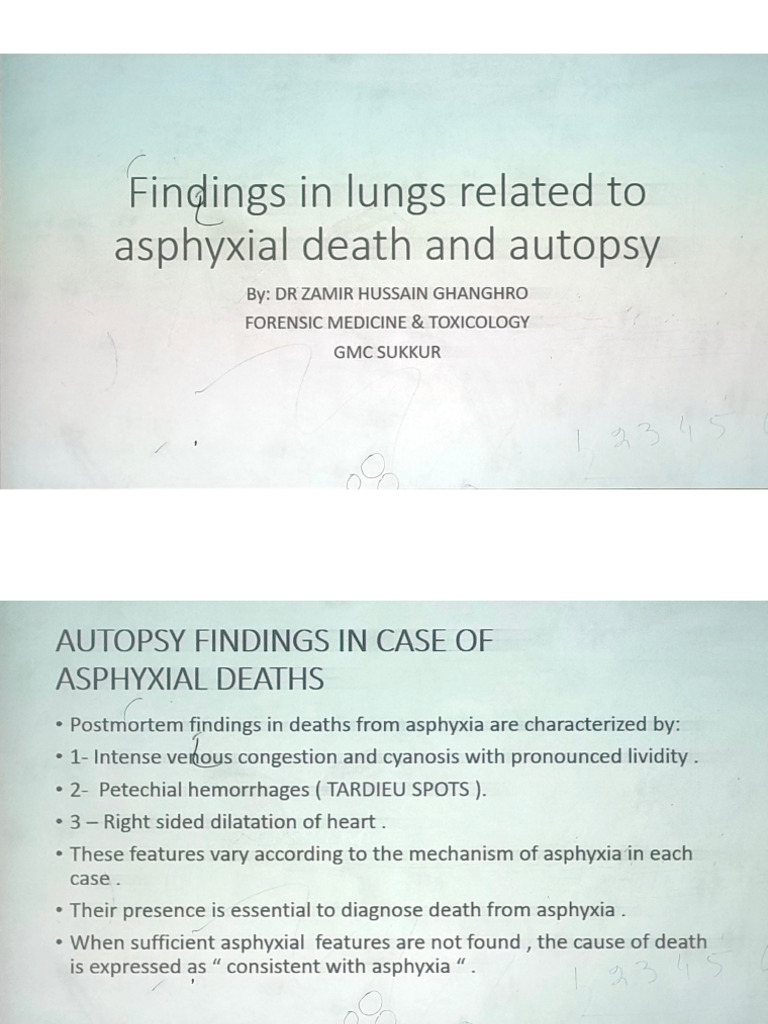 Findings in lungs related to asphyxial death and autopsy

By: DR ZAMIR HUSSAIN GHANGHRO
FORENSIC MEDICINE & TOXICOLOGY
GMC SUKKUR

1 2 3 4 5

AUTOPSY FINDINGS IN CASE OF ASPHYXIAL DEATHS

• Postmortem findings in deaths from asphyxia are characterized by:
• 1- Intense venous congestion and cyanosis with pronounced lividity .
• 2- Petechial hemorrhages ( TARDIEU SPOTS ).
• 3 – Right sided dilatation of heart .
• These features vary according to the mechanism of asphyxia in each case .
• Their presence is essential to diagnose death from asphyxia .
• When sufficient asphyxial features are not found , the cause of death is expressed as " consistent with asphyxia " .

1 2 3 4 5